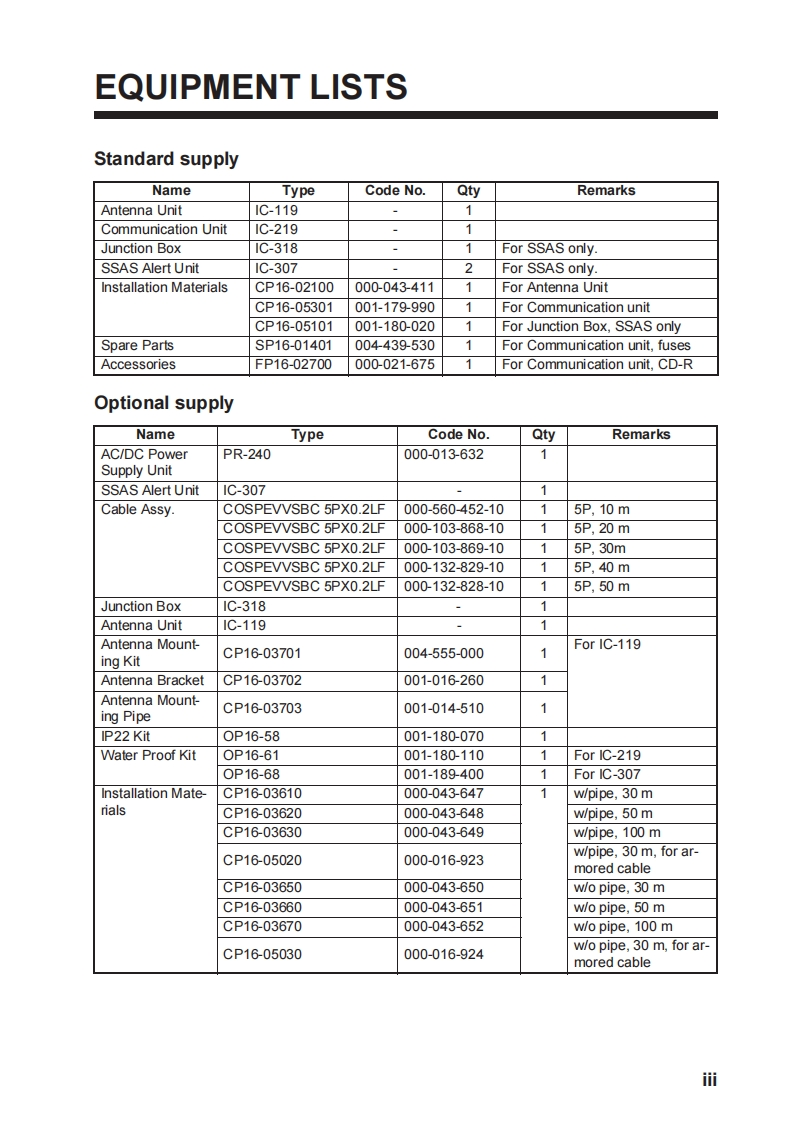 EQUIPMENT LISTS

Standard supply

| Name | Type | Code No. | Qty | Remarks |
|---|---|---|---|---|
| Antenna Unit | IC-119 | - | 1 | |
| Communication Unit | IC-219 | - | 1 | |
| Junction Box | IC-318 | - | 1 | For SSAS only. |
| SSAS Alert Unit | IC-307 | - | 2 | For SSAS only. |
| Installation Materials | CP16-02100 | 000-043-411 | 1 | For Antenna Unit |
| | CP16-05301 | 001-179-990 | 1 | For Communication unit |
| | CP16-05101 | 001-180-020 | 1 | For Junction Box, SSAS only |
| Spare Parts | SP16-01401 | 004-439-530 | 1 | For Communication unit, fuses |
| Accessories | FP16-02700 | 000-021-675 | 1 | For Communication unit, CD-R |

Optional supply

| Name | Type | Code No. | Qty | Remarks |
|---|---|---|---|---|
| AC/DC Power Supply Unit | PR-240 | 000-013-632 | 1 | |
| SSAS Alert Unit | IC-307 | - | 1 | |
| Cable Assy. | COSPEVVSBC 5PX0.2LF | 000-560-452-10 | 1 | 5P, 10 m |
| | COSPEVVSBC 5PX0.2LF | 000-103-868-10 | 1 | 5P, 20 m |
| | COSPEVVSBC 5PX0.2LF | 000-103-869-10 | 1 | 5P, 30m |
| | COSPEVVSBC 5PX0.2LF | 000-132-829-10 | 1 | 5P, 40 m |
| | COSPEVVSBC 5PX0.2LF | 000-132-828-10 | 1 | 5P, 50 m |
| Junction Box | IC-318 | - | 1 | |
| Antenna Unit | IC-119 | - | 1 | |
| Antenna Mounting Kit | CP16-03701 | 004-555-000 | 1 | For IC-119 |
| Antenna Bracket | CP16-03702 | 001-016-260 | 1 | |
| Antenna Mounting Pipe | CP16-03703 | 001-014-510 | 1 | |
| IP22 Kit | OP16-58 | 001-180-070 | 1 | |
| Water Proof Kit | OP16-61 | 001-180-110 | 1 | For IC-219 |
| | OP16-68 | 001-189-400 | 1 | For IC-307 |
| Installation Materials | CP16-03610 | 000-043-647 | 1 | w/pipe, 30 m |
| | CP16-03620 | 000-043-648 | | w/pipe, 50 m |
| | CP16-03630 | 000-043-649 | | w/pipe, 100 m |
| | CP16-05020 | 000-016-923 | | w/pipe, 30 m, for armored cable |
| | CP16-03650 | 000-043-650 | | w/o pipe, 30 m |
| | CP16-03660 | 000-043-651 | | w/o pipe, 50 m |
| | CP16-03670 | 000-043-652 | | w/o pipe, 100 m |
| | CP16-05030 | 000-016-924 | | w/o pipe, 30 m, for armored cable |

iii